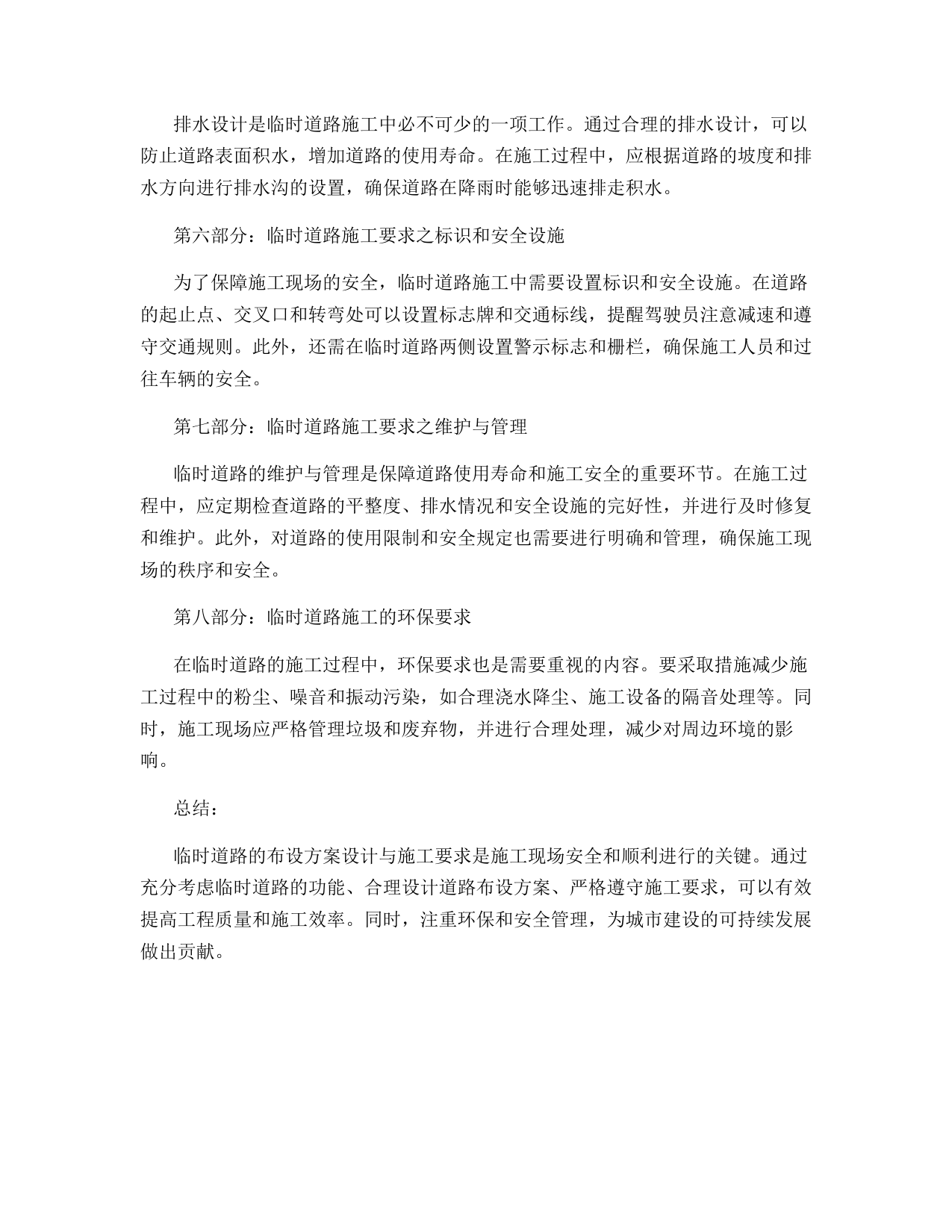 排水设计是临时道路施工中必不可少的一项工作。通过合理的排水设计，可以防止道路表面积水，增加道路的使用寿命。在施工过程中，应根据道路的坡度和排水方向进行排水沟的设置，确保道路在降雨时能够迅速排走积水。

第六部分：临时道路施工要求之标识和安全设施

为了保障施工现场的安全，临时道路施工中需要设置标识和安全设施。在道路的起止点、交叉口和转弯处可以设置标志牌和交通标线，提醒驾驶员注意减速和遵守交通规则。此外，还需在临时道路两侧设置警示标志和栅栏，确保施工人员和过往车辆的安全。

第七部分：临时道路施工要求之维护与管理

临时道路的维护与管理是保障道路使用寿命和施工安全的重要环节。在施工过程中，应定期检查道路的平整度、排水情况和安全设施的完好性，并进行及时修复和维护。此外，对道路的使用限制和安全规定也需要进行明确和管理，确保施工现场的秩序和安全。

第八部分：临时道路施工的环保要求

在临时道路的施工过程中，环保要求也是需要重视的内容。要采取措施减少施工过程中的粉尘、噪音和振动污染，如合理浇水降尘、施工设备的隔音处理等。同时，施工现场应严格管理垃圾和废弃物，并进行合理处理，减少对周边环境的影响。

总结：

临时道路的布设方案设计与施工要求是施工现场安全和顺利进行的关键。通过充分考虑临时道路的功能、合理设计道路布设方案、严格遵守施工要求，可以有效提高工程质量和施工效率。同时，注重环保和安全管理，为城市建设的可持续发展做出贡献。